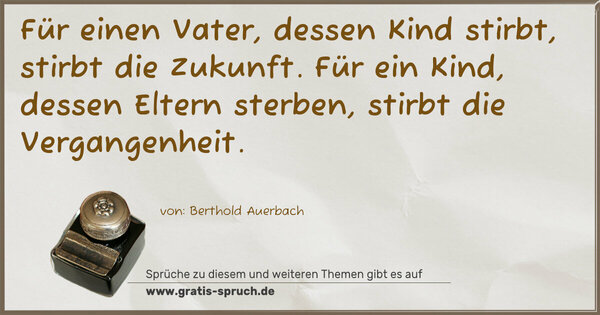 Für einen Vater, dessen Kind stirbt, stirbt die Zukunft. Für ein Kind, dessen Eltern sterben, stirbt die Vergangenheit.

von: Berthold Auerbach

Sprüche zu diesem und weiteren Themen gibt es auf
www.gratis-spruch.de